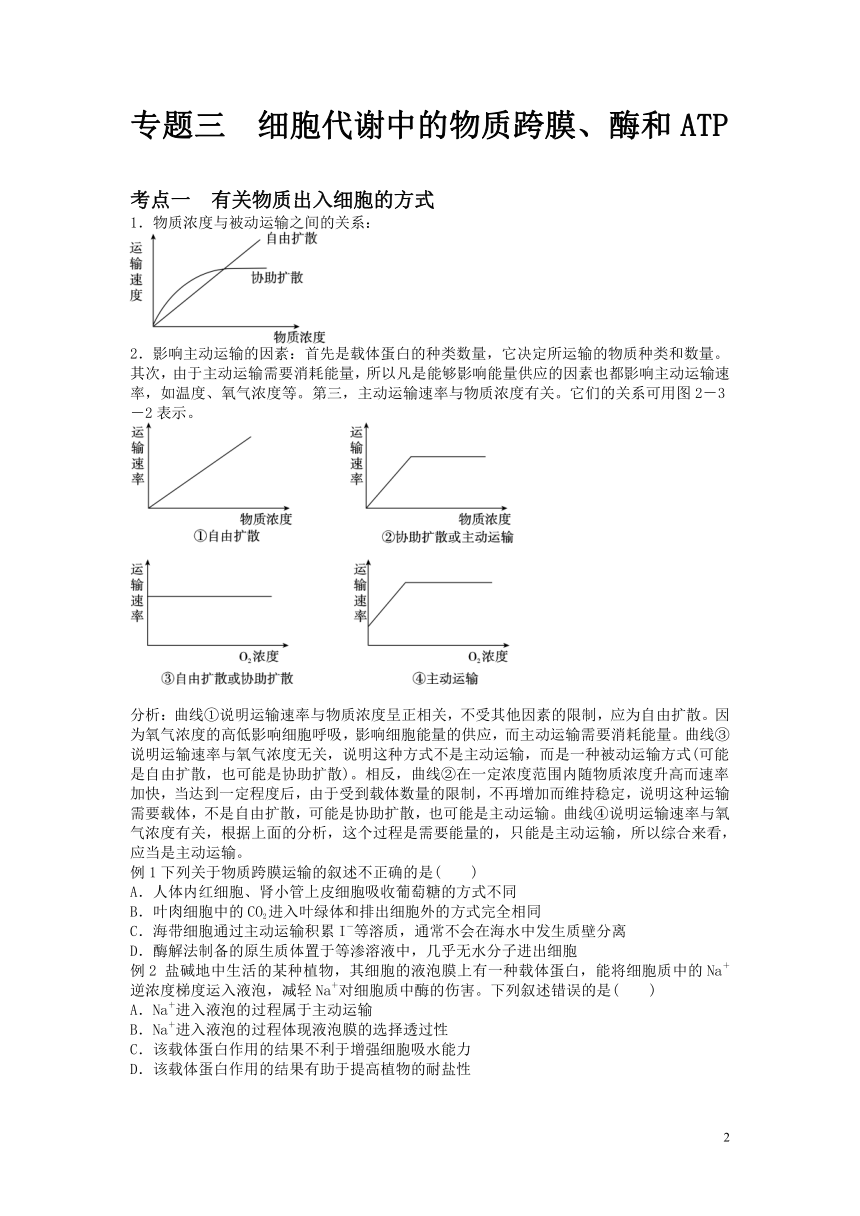 专题三　细胞代谢中的物质跨膜、酶和 ATP

考点一　有关物质出入细胞的方式

1．物质浓度与被动运输之间的关系：

运输速度

自由扩散

协助扩散

物质浓度

2．影响主动运输的因素：首先是载体蛋白的种类数量，它决定所运输的物质种类和数量。其次，由于主动运输需要消耗能量，所以凡是能够影响能量供应的因素也都影响主动运输速率，如温度、氧气浓度等。第三，主动运输速率与物质浓度有关。它们的关系可用图 2－3－2 表示。

运输速率

物质浓度

①自由扩散

运输速率

物质浓度

②协助扩散或主动运输

运输速率

$O_2$浓度

③自由扩散或协助扩散

运输速率

$O_2$浓度

④主动运输

分析：曲线①说明运输速率与物质浓度呈正相关，不受其他因素的限制，应为自由扩散。因为氧气浓度的高低影响细胞呼吸，影响细胞能量的供应，而主动运输需要消耗能量。曲线③说明运输速率与氧气浓度无关，说明这种方式不是主动运输，而是一种被动运输方式(可能是自由扩散，也可能是协助扩散)。相反，曲线②在一定浓度范围内随物质浓度升高而速率加快，当达到一定程度后，由于受到载体数量的限制，不再增加而维持稳定，说明这种运输需要载体，不是自由扩散，可能是协助扩散，也可能是主动运输。曲线④说明运输速率与氧气浓度有关，根据上面的分析，这个过程是需要能量的，只能是主动运输，所以综合来看，应当是主动运输。

例 1 下列关于物质跨膜运输的叙述不正确的是(　　)

A．人体内红细胞、肾小管上皮细胞吸收葡萄糖的方式不同

B．叶肉细胞中的 $CO_2$ 进入叶绿体和排出细胞外的方式完全相同

C．海带细胞通过主动运输积累 $I^-$ 等溶质，通常不会在海水中发生质壁分离

D．酶解法制备的原生质体置于等渗溶液中，几乎无水分子进出细胞

例 2 盐碱地中生活的某种植物，其细胞的液泡膜上有一种载体蛋白，能将细胞质中的 $Na^+$ 逆浓度梯度运入液泡，减轻 $Na^+$ 对细胞质中酶的伤害。下列叙述错误的是(　　)

A．$Na^+$ 进入液泡的过程属于主动运输

B．$Na^+$ 进入液泡的过程体现液泡膜的选择透过性

C．该载体蛋白作用的结果不利于增强细胞吸水能力

D．该载体蛋白作用的结果有助于提高植物的耐盐性

2